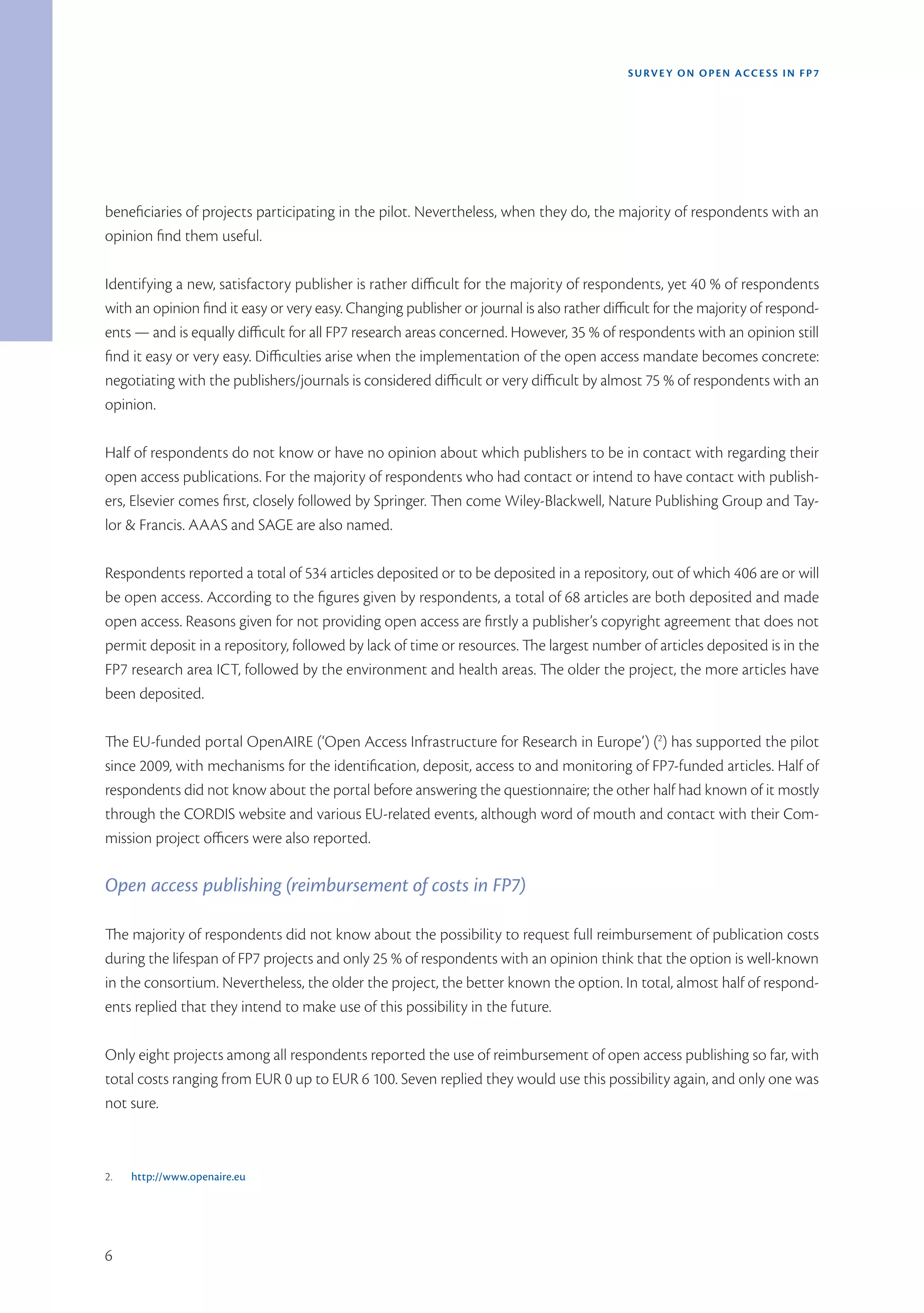 SURVEY ON OPEN ACCESS IN FP7

beneficiaries of projects participating in the pilot. Nevertheless, when they do, the majority of respondents with an opinion find them useful.

Identifying a new, satisfactory publisher is rather difficult for the majority of respondents, yet 40 % of respondents with an opinion find it easy or very easy. Changing publisher or journal is also rather difficult for the majority of respondents — and is equally difficult for all FP7 research areas concerned. However, 35 % of respondents with an opinion still find it easy or very easy. Difficulties arise when the implementation of the open access mandate becomes concrete: negotiating with the publishers/journals is considered difficult or very difficult by almost 75 % of respondents with an opinion.

Half of respondents do not know or have no opinion about which publishers to be in contact with regarding their open access publications. For the majority of respondents who had contact or intend to have contact with publishers, Elsevier comes first, closely followed by Springer. Then come Wiley-Blackwell, Nature Publishing Group and Taylor & Francis. AAAS and SAGE are also named.

Respondents reported a total of 534 articles deposited or to be deposited in a repository, out of which 406 are or will be open access. According to the figures given by respondents, a total of 68 articles are both deposited and made open access. Reasons given for not providing open access are firstly a publisher's copyright agreement that does not permit deposit in a repository, followed by lack of time or resources. The largest number of articles deposited is in the FP7 research area ICT, followed by the environment and health areas. The older the project, the more articles have been deposited.

The EU-funded portal OpenAIRE ('Open Access Infrastructure for Research in Europe') ($^2$) has supported the pilot since 2009, with mechanisms for the identification, deposit, access to and monitoring of FP7-funded articles. Half of respondents did not know about the portal before answering the questionnaire; the other half had known of it mostly through the CORDIS website and various EU-related events, although word of mouth and contact with their Commission project officers were also reported.

Open access publishing (reimbursement of costs in FP7)

The majority of respondents did not know about the possibility to request full reimbursement of publication costs during the lifespan of FP7 projects and only 25 % of respondents with an opinion think that the option is well-known in the consortium. Nevertheless, the older the project, the better known the option. In total, almost half of respondents replied that they intend to make use of this possibility in the future.

Only eight projects among all respondents reported the use of reimbursement of open access publishing so far, with total costs ranging from EUR 0 up to EUR 6 100. Seven replied they would use this possibility again, and only one was not sure.

2. http://www.openaire.eu

6